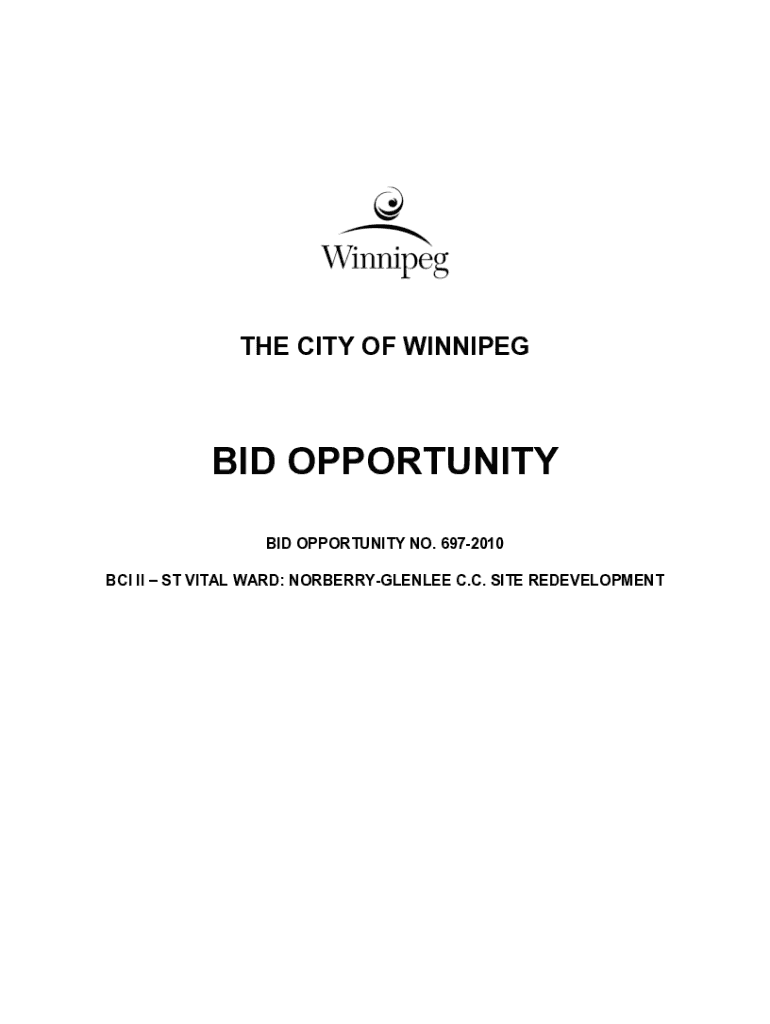 Winnipeg

THE CITY OF WINNIPEG

BID OPPORTUNITY

BID OPPORTUNITY NO. 697-2010

BCI II – ST VITAL WARD: NORBERRY-GLENLEE C.C. SITE REDEVELOPMENT